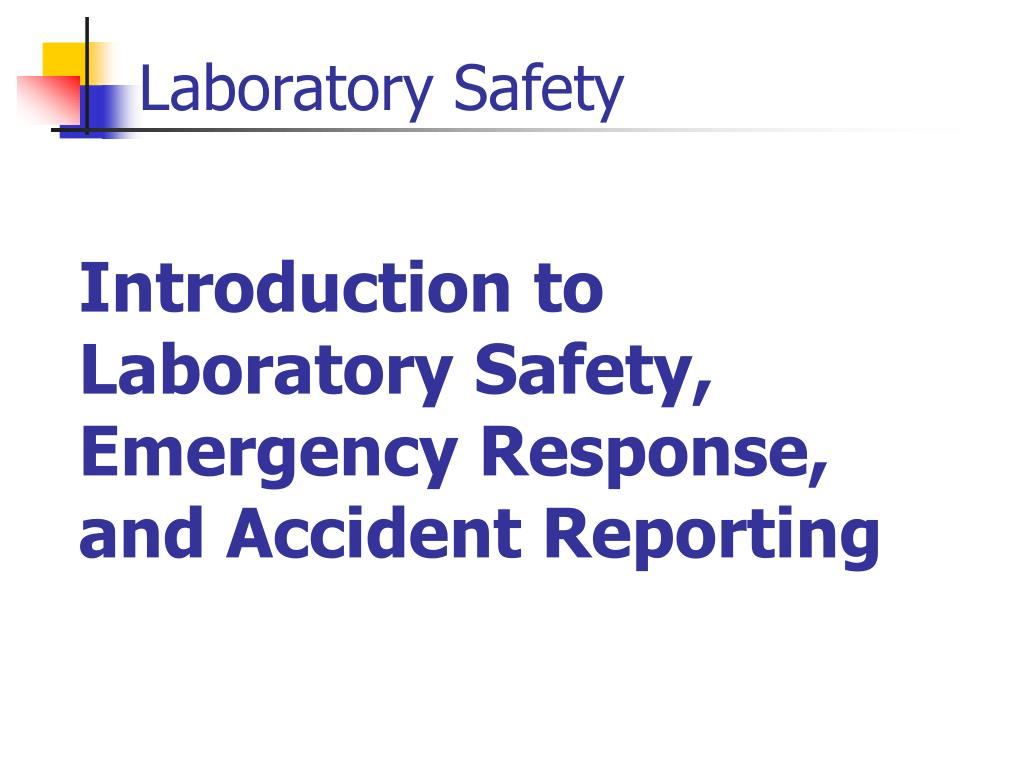 Laboratory Safety

Introduction to Laboratory Safety, Emergency Response, and Accident Reporting